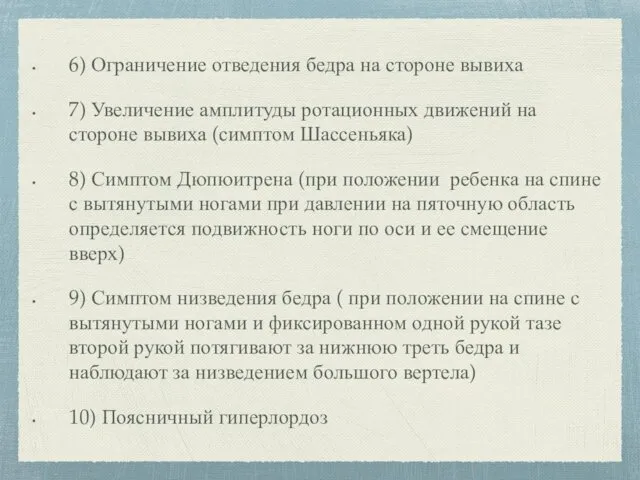 • 6) Ограничение отведения бедра на стороне вывиха

• 7) Увеличение амплитуды ротационных движений на стороне вывиха (симптом Шассеньяка)

• 8) Симптом Дюпюитрена (при положении  ребенка на спине с вытянутыми ногами при давлении на пяточную область определяется подвижность ноги по оси и ее смещение вверх)

• 9) Симптом низведения бедра ( при положении на спине с вытянутыми ногами и фиксированном одной рукой тазе второй рукой потягивают за нижнюю треть бедра и наблюдают за низведением большого вертела)

• 10) Поясничный гиперлордоз